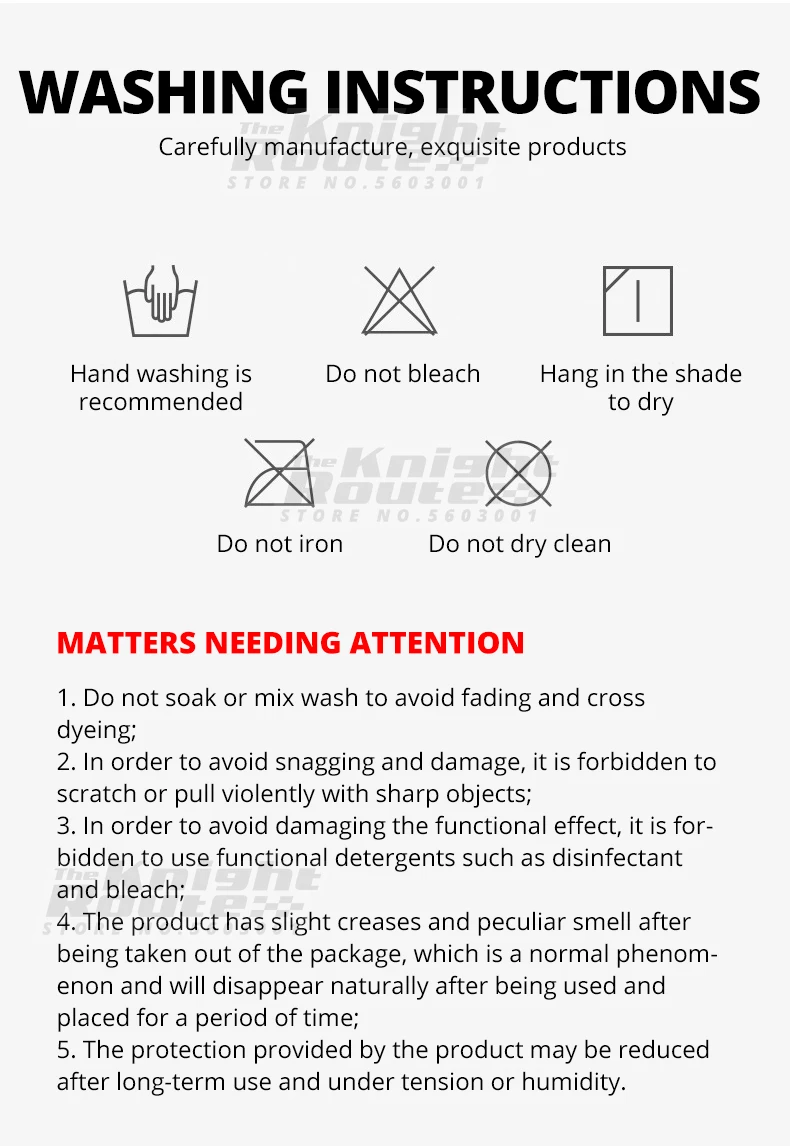 WASHING INSTRUCTIONS

Carefully manufacture, exquisite products

Hand washing is recommended

Do not bleach

Hang in the shade to dry

Do not iron

Do not dry clean

MATTERS NEEDING ATTENTION

1. Do not soak or mix wash to avoid fading and cross dyeing;
2. In order to avoid snagging and damage, it is forbidden to scratch or pull violently with sharp objects;
3. In order to avoid damaging the functional effect, it is forbidden to use functional detergents such as disinfectant and bleach;
4. The product has slight creases and peculiar smell after being taken out of the package, which is a normal phenomenon and will disappear naturally after being used and placed for a period of time;
5. The protection provided by the product may be reduced after long-term use and under tension or humidity.

The Knight Route STORE NO.5603001